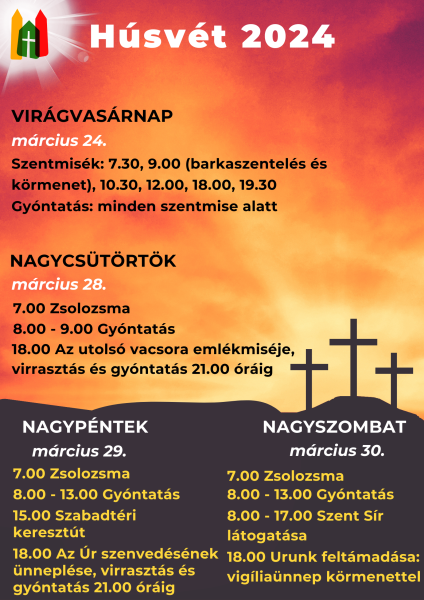 Húsvét 2024

VIRÁGVASÁRNAP
március 24.
Szentmisék: 7.30, 9.00 (barkaszentelés és körmenet), 10.30, 12.00, 18.00, 19.30
Gyóntatás: minden szentmise alatt

NAGYCSÜTÖRTÖK
március 28.
7.00 Zsolozsma
8.00 - 9.00 Gyóntatás
18.00 Az utolsó vacsora emlékmiséje, virrasztás és gyóntatás 21.00 óráig

NAGYPÉNTEK
március 29.
7.00 Zsolozsma
8.00 - 13.00 Gyóntatás
15.00 Szabadtéri keresztút
18.00 Az Úr szenvedésének ünneplése, virrasztás és gyóntatás 21.00 óráig

NAGYSZOMBAT
március 30.
7.00 Zsolozsma
8.00 - 13.00 Gyóntatás
8.00 - 17.00 Szent Sír látogatása
18.00 Urunk feltámadása: vigíliaünnep körmenettel